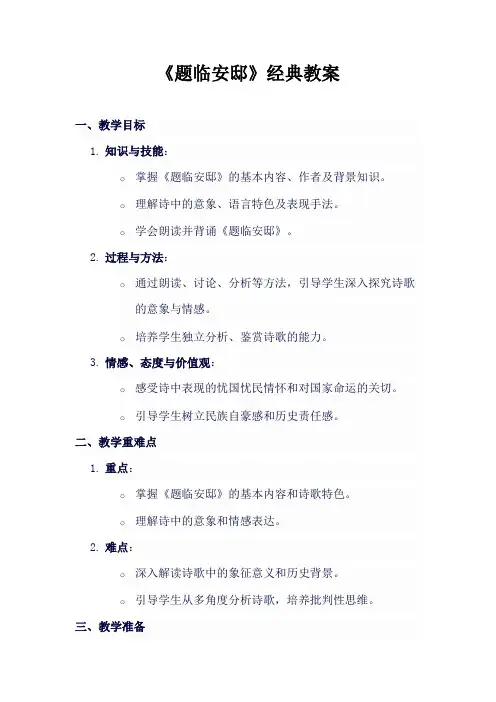 《题临安邸》经典教案

一、教学目标

1. 知识与技能：

○ 掌握《题临安邸》的基本内容、作者及背景知识。

○ 理解诗中的意象、语言特色及表现手法。

○ 学会朗读并背诵《题临安邸》。

2. 过程与方法：

○ 通过朗读、讨论、分析等方法，引导学生深入探究诗歌的意象与情感。

○ 培养学生独立分析、鉴赏诗歌的能力。

3. 情感、态度与价值观：

○ 感受诗中表现的忧国忧民情怀和对国家命运的关切。

○ 引导学生树立民族自豪感和历史责任感。

二、教学重难点

1. 重点：

○ 掌握《题临安邸》的基本内容和诗歌特色。

○ 理解诗中的意象和情感表达。

2. 难点：

○ 深入解读诗歌中的象征意义和历史背景。

○ 引导学生从多角度分析诗歌，培养批判性思维。

三、教学准备